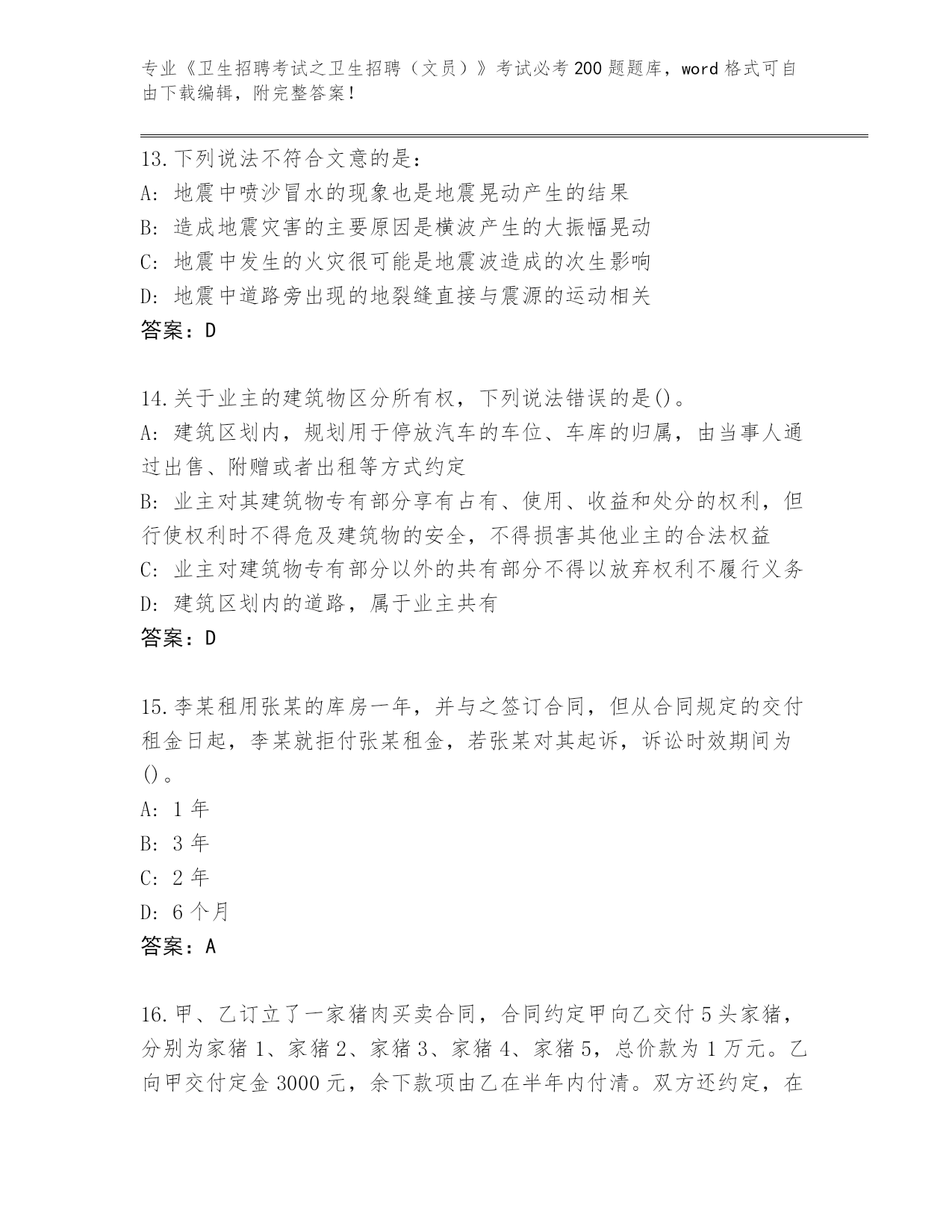 专业《卫生招聘考试之卫生招聘（文员）》考试必考200题题库，word格式可自由下载编辑，附完整答案！

13.下列说法不符合文意的是：
A：地震中喷沙冒水的现象也是地震晃动产生的结果
B：造成地震灾害的主要原因是横波产生的大振幅晃动
C：地震中发生的火灾很可能是地震波造成的次生影响
D：地震中道路旁出现的地裂缝直接与震源的运动相关
答案：D

14.关于业主的建筑物区分所有权，下列说法错误的是()。
A：建筑区划内，规划用于停放汽车的车位、车库的归属，由当事人通过出售、附赠或者出租等方式约定
B：业主对其建筑物专有部分享有占有、使用、收益和处分的权利，但行使权利时不得危及建筑物的安全，不得损害其他业主的合法权益
C：业主对建筑物专有部分以外的共有部分不得以放弃权利不履行义务
D：建筑区划内的道路，属于业主共有
答案：D

15.李某租用张某的库房一年，并与之签订合同，但从合同规定的交付租金日起，李某就拒付张某租金，若张某对其起诉，诉讼时效期间为()。
A：1年
B：3年
C：2年
D：6个月
答案：A

16.甲、乙订立了一家猪肉买卖合同，合同约定甲向乙交付5头家猪，分别为家猪1、家猪2、家猪3、家猪4、家猪5，总价款为1万元。乙向甲交付定金3000元，余下款项由乙在半年内付清。双方还约定，在